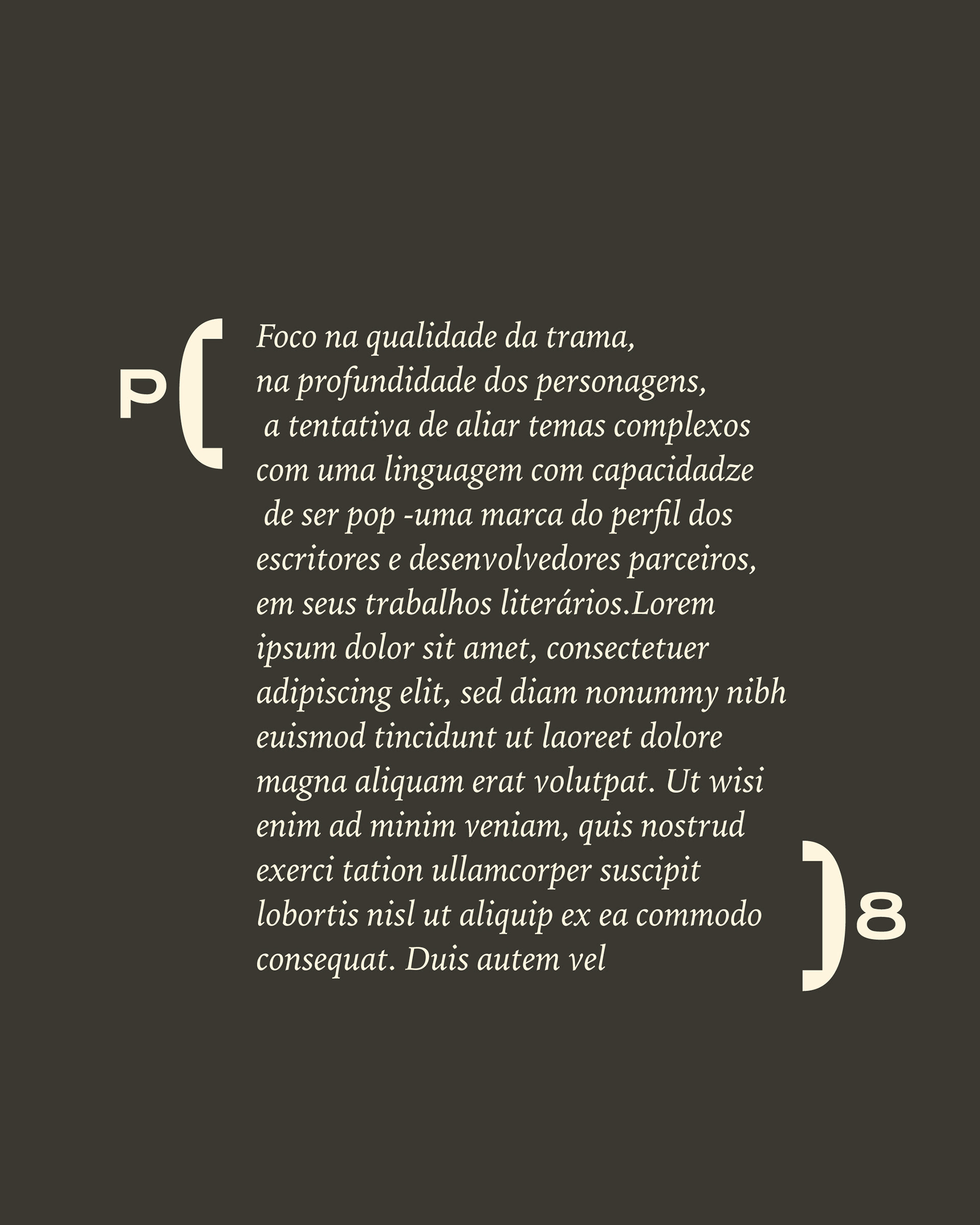 P(

Foco na qualidade da trama, na profundidade dos personagens, a tentativa de aliar temas complexos com uma linguagem com capacidadze de ser pop -uma marca do perfil dos escritores e desenvolvedores parceiros, em seus trabalhos literários.Lorem ipsum dolor sit amet, consectetuer adipiscing elit, sed diam nonummy nibh euismod tincidunt ut laoreet dolore magna aliquam erat volutpat. Ut wisi enim ad minim veniam, quis nostrud exerci tation ullamcorper suscipit lobortis nisl ut aliquip ex ea commodo consequat. Duis autem vel

)8